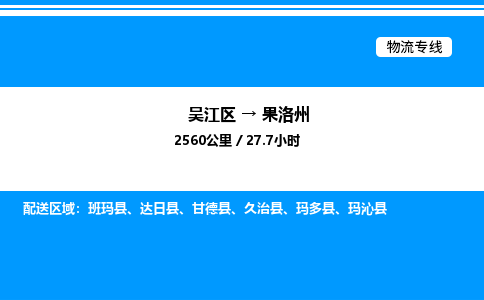 物流专线

吴江区 → 果洛州
2560公里 / 27.7小时

配送区域：班玛县、达日县、甘德县、久治县、玛多县、玛沁县